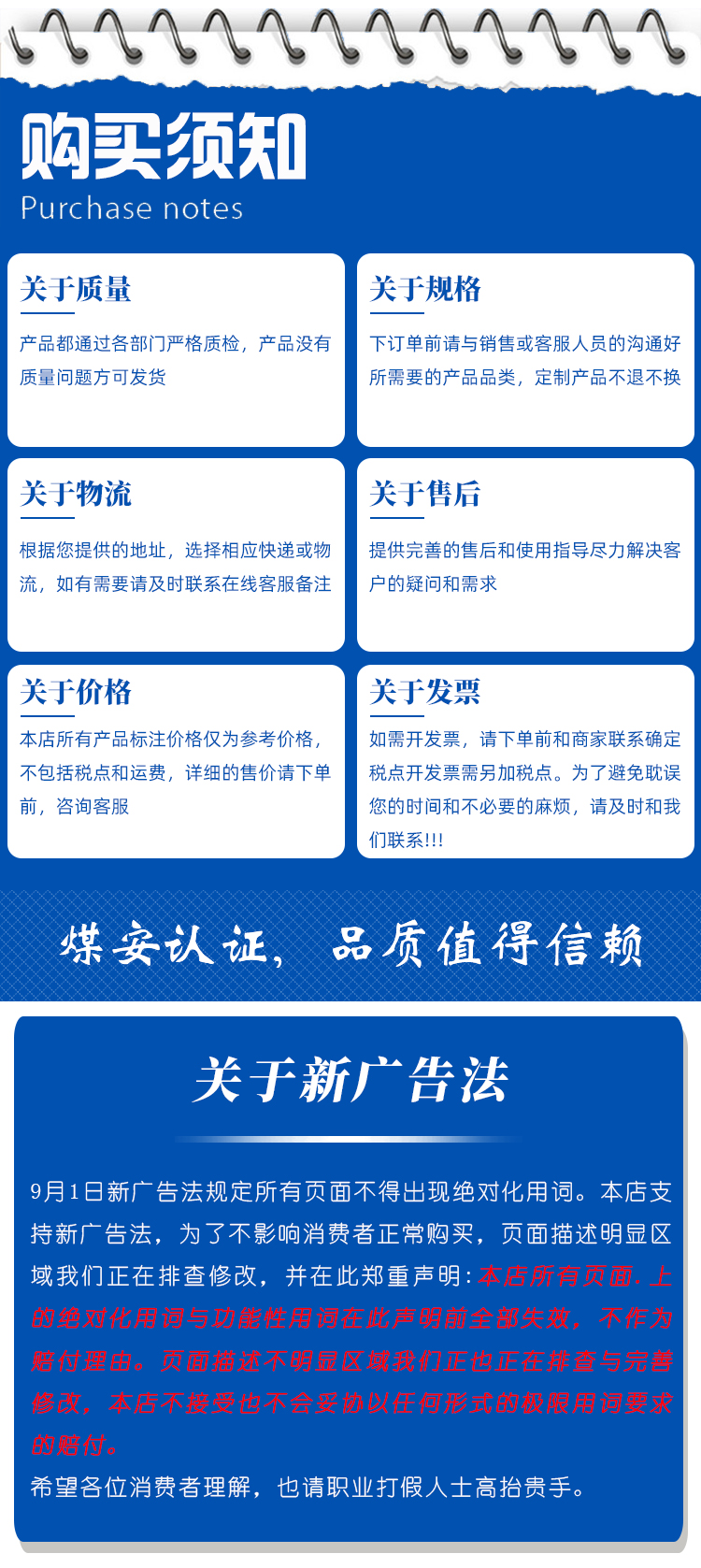 购买须知
Purchase notes

关于质量
产品都通过各部门严格质检，产品没有质量问题方可发货

关于规格
下订单前请与销售或客服人员的沟通好所需要的产品品类，定制产品不退不换

关于物流
根据您提供的地址，选择相应快递或物流，如有需要请及时联系在线客服备注

关于售后
提供完善的售后和使用指导尽力解决客户的疑问和需求

关于价格
本店所有产品标注价格仅为参考价格，不包括税点和运费，详细的售价请下单前，咨询客服

关于发票
如需开发票，请下单前和商家联系确定税点开发票需另加税点。为了避免耽误您的时间和不必要的麻烦，请及时和我们联系!!!

煤安认证，品质值得信赖

关于新广告法

9月1日新广告法规定所有页面不得出现绝对化用词。本店支持新广告法，为了不影响消费者正常购买，页面描述明显区域我们正在排查修改，并在此郑重声明：本店所有页面.上的绝对化用词与功能性用词在此声明前全部失效，不作为赔付理由。页面描述不明显区域我们正也正在排查与完善修改，本店不接受也不会妥协以任何形式的极限用词要求的赔付。
希望各位消费者理解，也请职业打假人士高抬贵手。